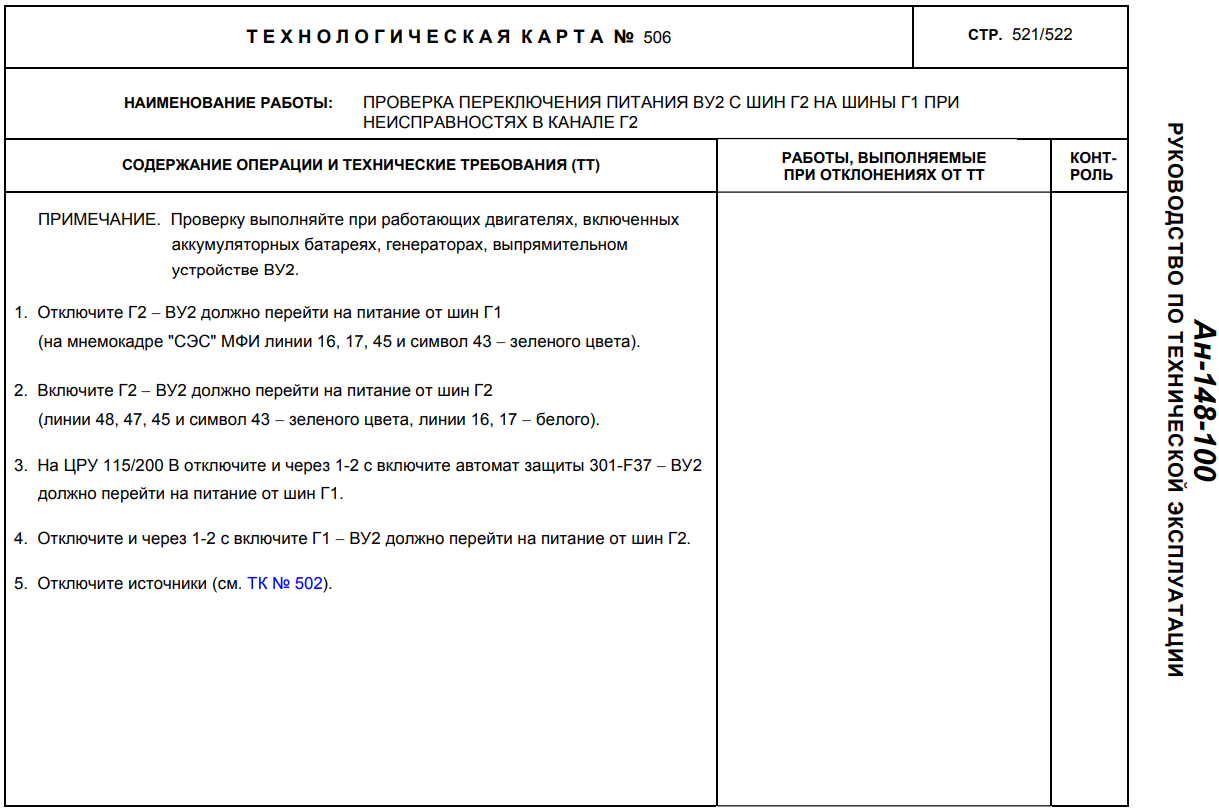 ТЕХНОЛОГИЧЕСКАЯ КАРТА № 506

СТР. 521/522

НАИМЕНОВАНИЕ РАБОТЫ: ПРОВЕРКА ПЕРЕКЛЮЧЕНИЯ ПИТАНИЯ ВУ2 С ШИН Г2 НА ШИНЫ Г1 ПРИ НЕИСПРАВНОСТЯХ В КАНАЛЕ Г2

| СОДЕРЖАНИЕ ОПЕРАЦИИ И ТЕХНИЧЕСКИЕ ТРЕБОВАНИЯ (ТТ) | РАБОТЫ, ВЫПОЛНЯЕМЫЕ ПРИ ОТКЛОНЕНИЯХ ОТ ТТ | КОНТРОЛЬ |
|---|---|---|
| ПРИМЕЧАНИЕ. Проверку выполняйте при работающих двигателях, включенных аккумуляторных батареях, генераторах, выпрямительном устройстве ВУ2.<br><br>1. Отключите Г2 – ВУ2 должно перейти на питание от шин Г1 (на мнемокадре "СЭС" МФИ линии 16, 17, 45 и символ 43 – зеленого цвета).<br><br>2. Включите Г2 – ВУ2 должно перейти на питание от шин Г2 (линии 48, 47, 45 и символ 43 – зеленого цвета, линии 16, 17 – белого).<br><br>3. На ЦРУ 115/200 В отключите и через 1-2 с включите автомат защиты 301-F37 – ВУ2 должно перейти на питание от шин Г1.<br><br>4. Отключите и через 1-2 с включите Г1 – ВУ2 должно перейти на питание от шин Г2.<br><br>5. Отключите источники (см. ТК № 502). | | |

Ан-148-100
РУКОВОДСТВО ПО ТЕХНИЧЕСКОЙ ЭКСПЛУАТАЦИИ